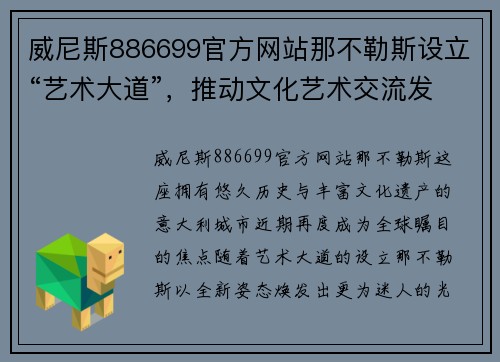 威尼斯886699官方网站那不勒斯设立“艺术大道”，推动文化艺术交流发

威尼斯886699官方网站那不勒斯这座拥有悠久历史与丰富文化遗产的意大利城市近期再度成为全球瞩目的焦点随着艺术大道的设立那不勒斯以全新姿态焕发出更为迷人的光